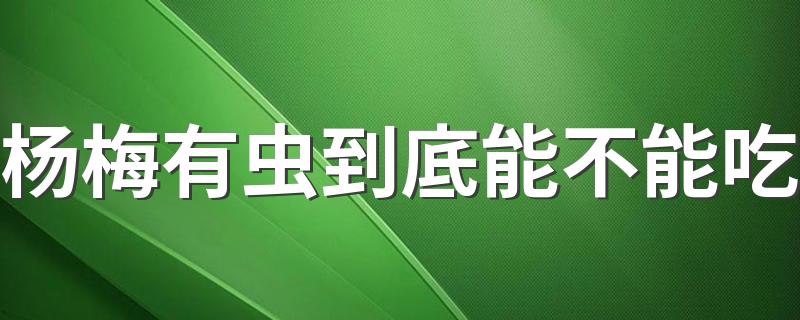 杨梅有虫到底能不能吃